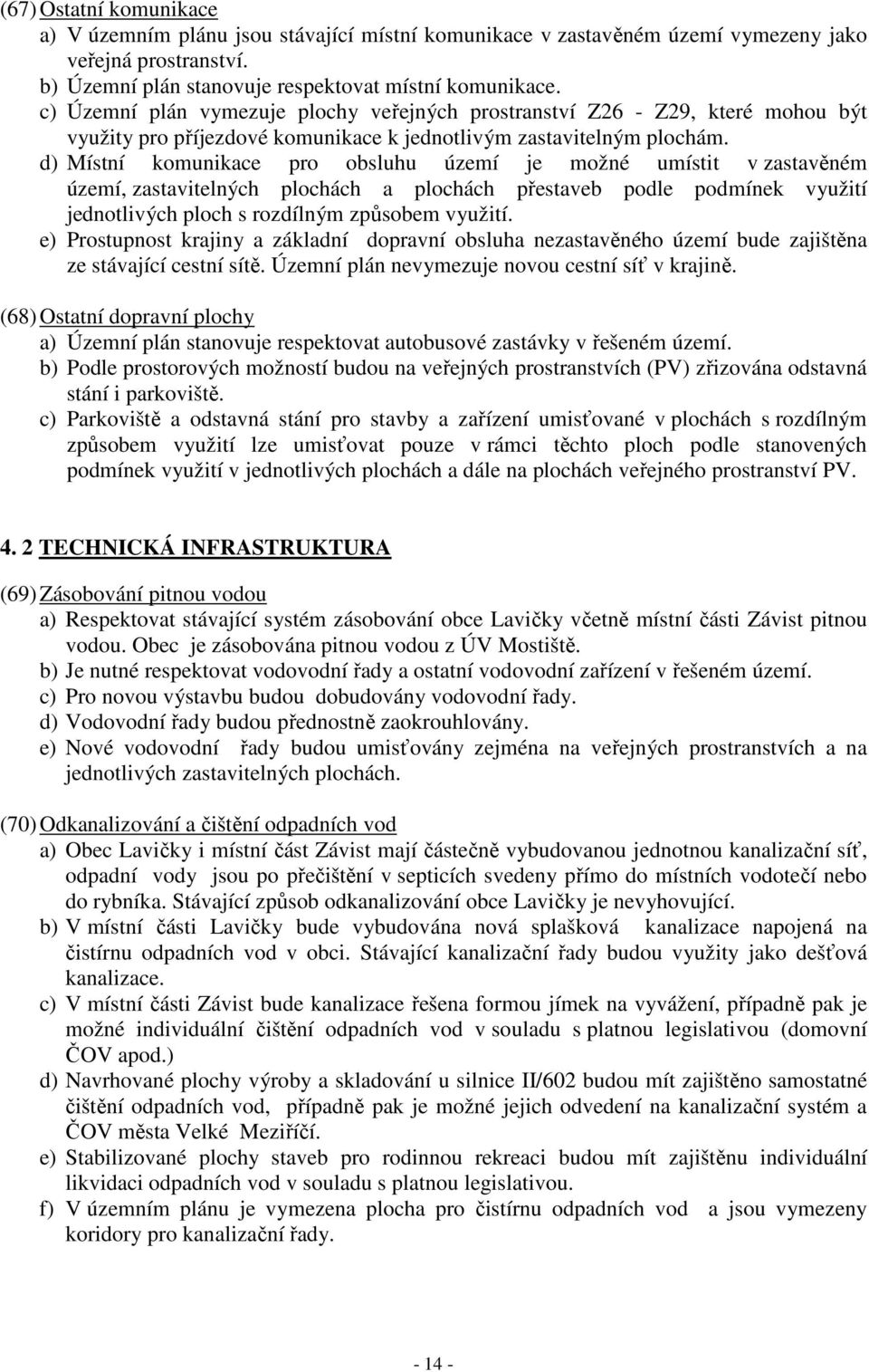 (67) Ostatní komunikace
a) V územním plánu jsou stávající místní komunikace v zastavěném území vymezeny jako veřejná prostranství.
b) Územní plán stanovuje respektovat místní komunikace.
c) Územní plán vymezuje plochy veřejných prostranství Z26 - Z29, které mohou být využity pro příjezdové komunikace k jednotlivým zastavitelným plochám.
d) Místní komunikace pro obsluhu území je možné umístit v zastavěném území, zastavitelných plochách a plochách přestaveb podle podmínek využití jednotlivých ploch s rozdílným způsobem využití.
e) Prostupnost krajiny a základní dopravní obsluha nezastavěného území bude zajištěna ze stávající cestní sítě. Územní plán nevymezuje novou cestní síť v krajině.

(68) Ostatní dopravní plochy
a) Územní plán stanovuje respektovat autobusové zastávky v řešeném území.
b) Podle prostorových možností budou na veřejných prostranstvích (PV) zřizována odstavná stání i parkoviště.
c) Parkoviště a odstavná stání pro stavby a zařízení umisťované v plochách s rozdílným způsobem využití lze umisťovat pouze v rámci těchto ploch podle stanovených podmínek využití v jednotlivých plochách a dále na plochách veřejného prostranství PV.

4. 2 TECHNICKÁ INFRASTRUKTURA

(69) Zásobování pitnou vodou
a) Respektovat stávající systém zásobování obce Lavičky včetně místní části Závist pitnou vodou. Obec je zásobována pitnou vodou z ÚV Mostiště.
b) Je nutné respektovat vodovodní řady a ostatní vodovodní zařízení v řešeném území.
c) Pro novou výstavbu budou dobudovány vodovodní řady.
d) Vodovodní řady budou přednostně zaokrouhlovány.
e) Nové vodovodní řady budou umisťovány zejména na veřejných prostranstvích a na jednotlivých zastavitelných plochách.

(70) Odkanalizování a čištění odpadních vod
a) Obec Lavičky i místní část Závist mají částečně vybudovanou jednotnou kanalizační síť, odpadní vody jsou po přečištění v septicích svedeny přímo do místních vodotečí nebo do rybníka. Stávající způsob odkanalizování obce Lavičky je nevyhovující.
b) V místní části Lavičky bude vybudována nová splašková kanalizace napojená na čistírnu odpadních vod v obci. Stávající kanalizační řady budou využity jako dešťová kanalizace.
c) V místní části Závist bude kanalizace řešena formou jímek na vyvážení, případně pak je možné individuální čištění odpadních vod v souladu s platnou legislativou (domovní ČOV apod.)
d) Navrhované plochy výroby a skladování u silnice II/602 budou mít zajištěno samostatné čištění odpadních vod, případně pak je možné jejich odvedení na kanalizační systém a ČOV města Velké Meziříčí.
e) Stabilizované plochy staveb pro rodinnou rekreaci budou mít zajištěnu individuální likvidaci odpadních vod v souladu s platnou legislativou.
f) V územním plánu je vymezena plocha pro čistírnu odpadních vod a jsou vymezeny koridory pro kanalizační řady.

- 14 -